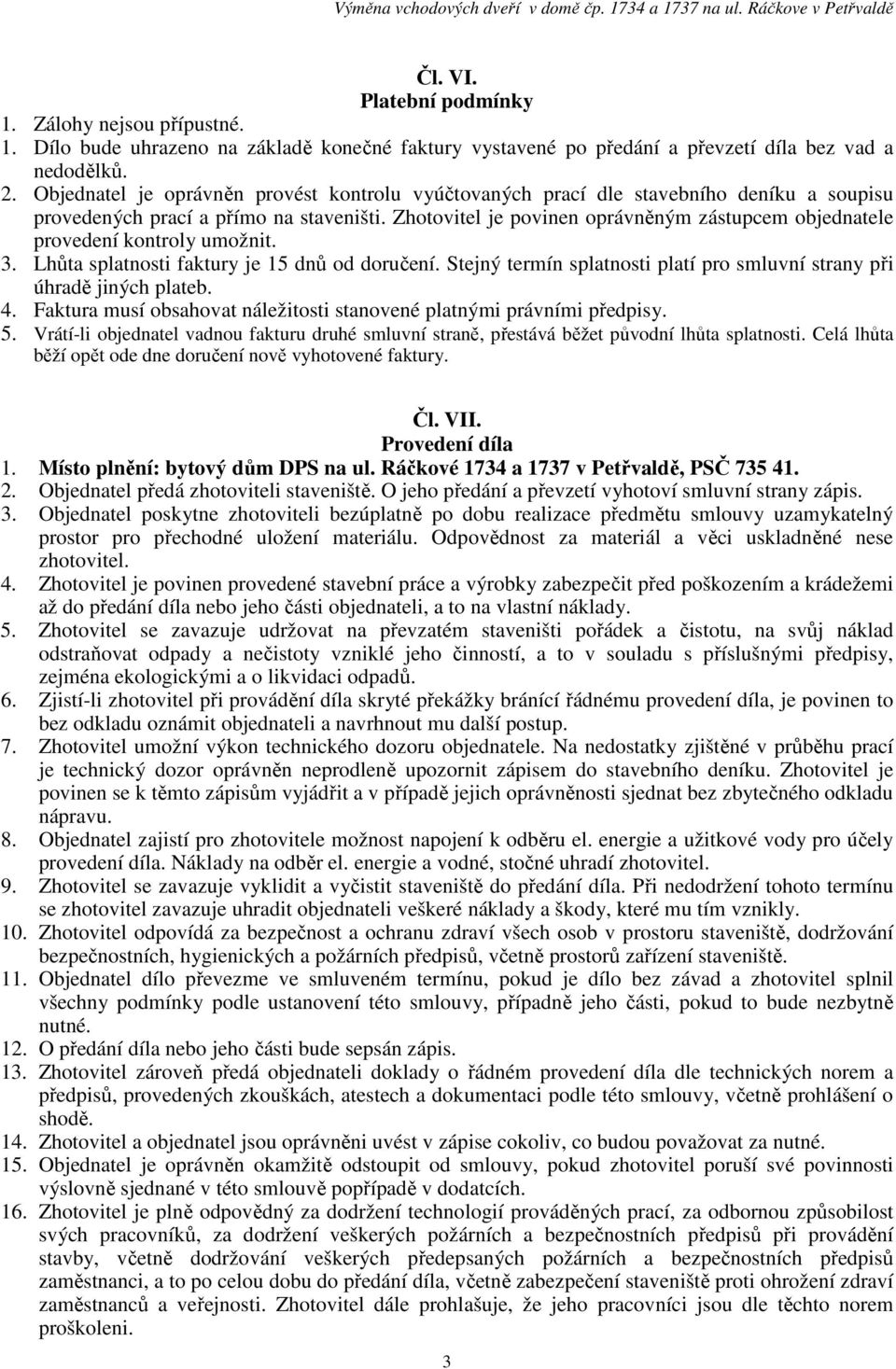 Výměna vchodových dveří v domě čp. 1734 a 1737 na ul. Ráčkove v Petřvaldě

Čl. VI.
Platební podmínky

1. Zálohy nejsou přípustné.
1. Dílo bude uhrazeno na základě konečné faktury vystavené po předání a převzetí díla bez vad a nedodělků.
2. Objednatel je oprávněn provést kontrolu vyúčtovaných prací dle stavebního deníku a soupisu provedených prací a přímo na staveništi. Zhotovitel je povinen oprávněným zástupcem objednatele provedení kontroly umožnit.
3. Lhůta splatnosti faktury je 15 dnů od doručení. Stejný termín splatnosti platí pro smluvní strany při úhradě jiných plateb.
4. Faktura musí obsahovat náležitosti stanovené platnými právními předpisy.
5. Vrátí-li objednatel vadnou fakturu druhé smluvní straně, přestává běžet původní lhůta splatnosti. Celá lhůta běží opět ode dne doručení nově vyhotovené faktury.

Čl. VII.
Provedení díla

1. Místo plnění: bytový dům DPS na ul. Ráčkové 1734 a 1737 v Petřvaldě, PSČ 735 41.
2. Objednatel předá zhotoviteli staveniště. O jeho předání a převzetí vyhotoví smluvní strany zápis.
3. Objednatel poskytne zhotoviteli bezúplatně po dobu realizace předmětu smlouvy uzamykatelný prostor pro přechodné uložení materiálu. Odpovědnost za materiál a věci uskladněné nese zhotovitel.
4. Zhotovitel je povinen provedené stavební práce a výrobky zabezpečit před poškozením a krádežemi až do předání díla nebo jeho části objednateli, a to na vlastní náklady.
5. Zhotovitel se zavazuje udržovat na převzatém staveništi pořádek a čistotu, na svůj náklad odstraňovat odpady a nečistoty vzniklé jeho činností, a to v souladu s příslušnými předpisy, zejména ekologickými a o likvidaci odpadů.
6. Zjistí-li zhotovitel při provádění díla skryté překážky bránící řádnému provedení díla, je povinen to bez odkladu oznámit objednateli a navrhnout mu další postup.
7. Zhotovitel umožní výkon technického dozoru objednatele. Na nedostatky zjištěné v průběhu prací je technický dozor oprávněn neprodleně upozornit zápisem do stavebního deníku. Zhotovitel je povinen se k těmto zápisům vyjádřit a v případě jejich oprávněnosti sjednat bez zbytečného odkladu nápravu.
8. Objednatel zajistí pro zhotovitele možnost napojení k odběru el. energie a užitkové vody pro účely provedení díla. Náklady na odběr el. energie a vodné, stočné uhradí zhotovitel.
9. Zhotovitel se zavazuje vyklidit a vyčistit staveniště do předání díla. Při nedodržení tohoto termínu se zhotovitel zavazuje uhradit objednateli veškeré náklady a škody, které mu tím vznikly.
10. Zhotovitel odpovídá za bezpečnost a ochranu zdraví všech osob v prostoru staveniště, dodržování bezpečnostních, hygienických a požárních předpisů, včetně prostorů zařízení staveniště.
11. Objednatel dílo převezme ve smluveném termínu, pokud je dílo bez závad a zhotovitel splnil všechny podmínky podle ustanovení této smlouvy, případně jeho části, pokud to bude nezbytně nutné.
12. O předání díla nebo jeho části bude sepsán zápis.
13. Zhotovitel zároveň předá objednateli doklady o řádném provedení díla dle technických norem a předpisů, provedených zkouškách, atestech a dokumentaci podle této smlouvy, včetně prohlášení o shodě.
14. Zhotovitel a objednatel jsou oprávněni uvést v zápise cokoliv, co budou považovat za nutné.
15. Objednatel je oprávněn okamžitě odstoupit od smlouvy, pokud zhotovitel poruší své povinnosti výslovně sjednané v této smlouvě popřípadě v dodatcích.
16. Zhotovitel je plně odpovědný za dodržení technologií prováděných prací, za odbornou způsobilost svých pracovníků, za dodržení veškerých požárních a bezpečnostních předpisů při provádění stavby, včetně dodržování veškerých předepsaných požárních a bezpečnostních předpisů zaměstnanci, a to po celou dobu do předání díla, včetně zabezpečení staveniště proti ohrožení zdraví zaměstnanců a veřejnosti. Zhotovitel dále prohlašuje, že jeho pracovníci jsou dle těchto norem proškoleni.

3